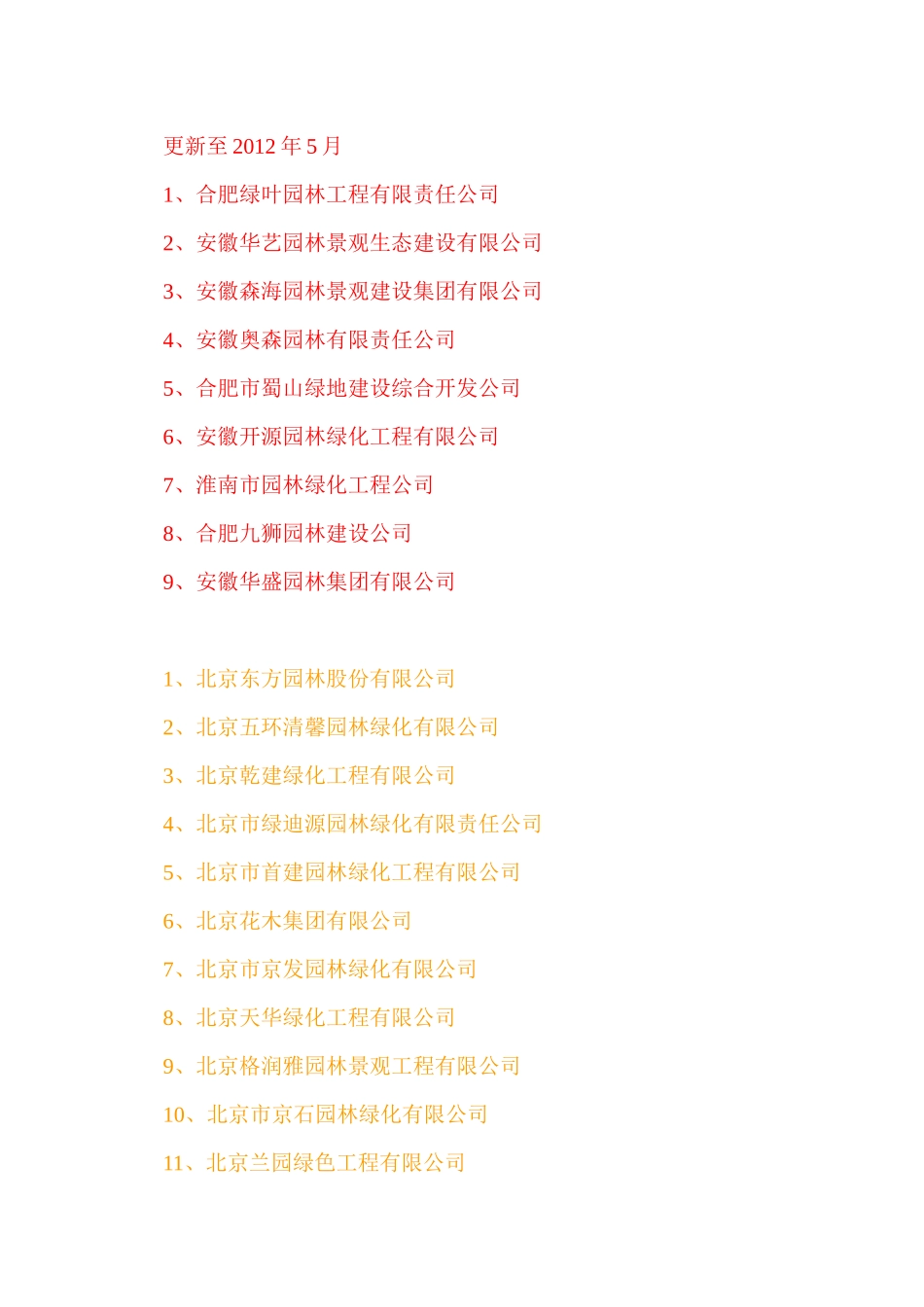 更新至2012年5月

1、合肥绿叶园林工程有限责任公司

2、安徽华艺园林景观生态建设有限公司

3、安徽森海园林景观建设集团有限公司

4、安徽奥森园林有限责任公司

5、合肥市蜀山绿地建设综合开发公司

6、安徽开源园林绿化工程有限公司

7、淮南市园林绿化工程公司

8、合肥九狮园林建设公司

9、安徽华盛园林集团有限公司

1、北京东方园林股份有限公司

2、北京五环清馨园林绿化有限公司

3、北京乾建绿化工程有限公司

4、北京市绿迪源园林绿化有限责任公司

5、北京市首建园林绿化工程有限公司

6、北京花木集团有限公司

7、北京市京发园林绿化有限公司

8、北京天华绿化工程有限公司

9、北京格润雅园林景观工程有限公司

10、北京市京石园林绿化有限公司

11、北京兰园绿色工程有限公司